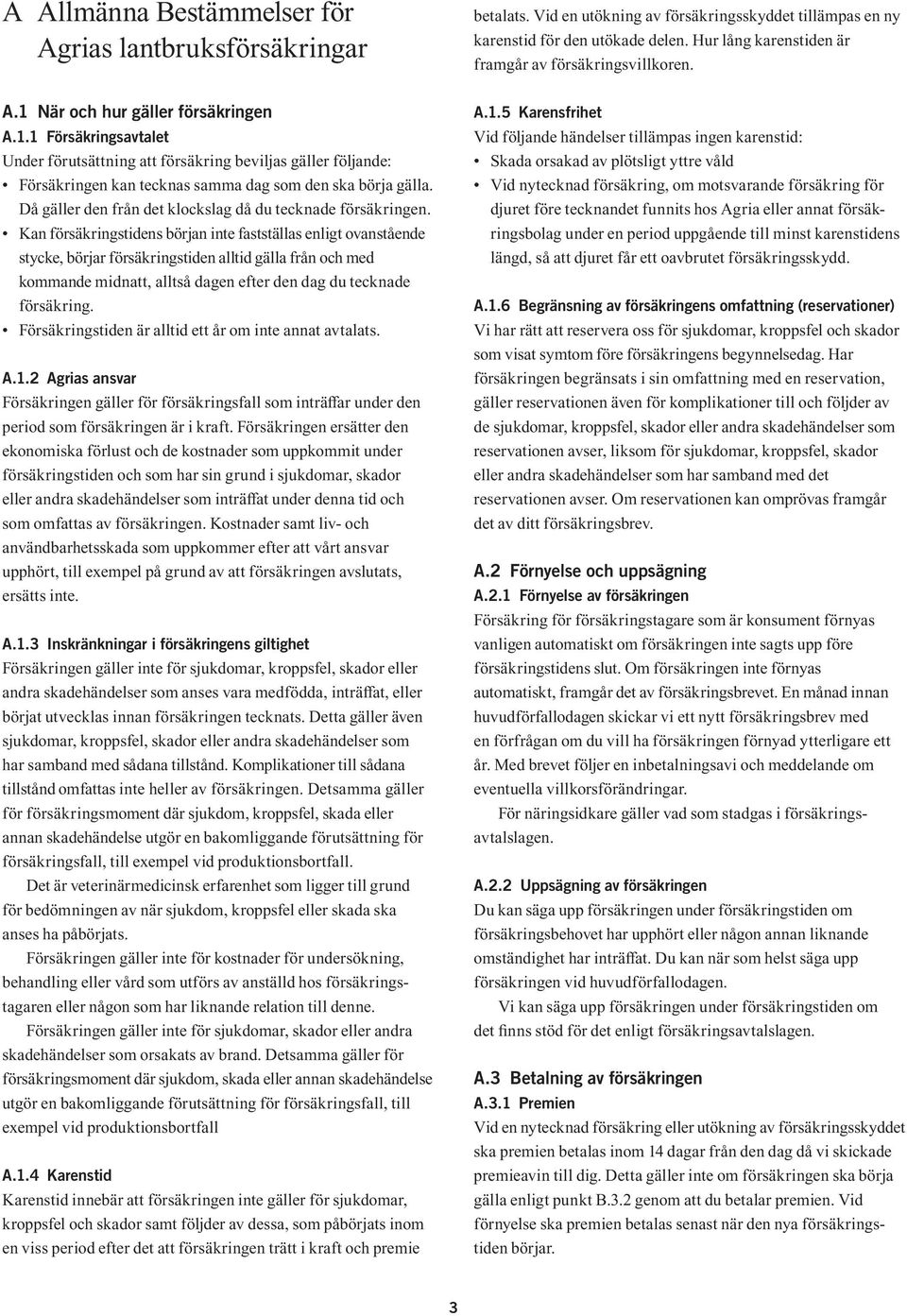 A Allmänna Bestämmelser för Agrias lantbruksförsäkringar

A.1 När och hur gäller försäkringen
A.1.1 Försäkringsavtalet
Under förutsättning att försäkring beviljas gäller följande:
• Försäkringen kan tecknas samma dag som den ska börja gälla. Då gäller den från det klockslag då du tecknade försäkringen.
• Kan försäkringstidens början inte fastställas enligt ovanstående stycke, börjar försäkringstiden alltid gälla från och med kommande midnatt, alltså dagen efter den dag du tecknade försäkring.
• Försäkringstiden är alltid ett år om inte annat avtalats.

A.1.2 Agrias ansvar
Försäkringen gäller för försäkringsfall som inträffar under den period som försäkringen är i kraft. Försäkringen ersätter den ekonomiska förlust och de kostnader som uppkommit under försäkringstiden och som har sin grund i sjukdomar, skador eller andra skadehändelser som inträffat under denna tid och som omfattas av försäkringen. Kostnader samt liv- och användbarhetsskada som uppkommer efter att vårt ansvar upphört, till exempel på grund av att försäkringen avslutats, ersätts inte.

A.1.3 Inskränkningar i försäkringens giltighet
Försäkringen gäller inte för sjukdomar, kroppsfel, skador eller andra skadehändelser som anses vara medfödda, inträffat, eller börjat utvecklas innan försäkringen tecknats. Detta gäller även sjukdomar, kroppsfel, skador eller andra skadehändelser som har samband med sådana tillstånd. Komplikationer till sådana tillstånd omfattas inte heller av försäkringen. Detsamma gäller för försäkringsmoment där sjukdom, kroppsfel, skada eller annan skadehändelse utgör en bakomliggande förutsättning för försäkringsfall, till exempel vid produktionsbortfall.

Det är veterinärmedicinsk erfarenhet som ligger till grund för bedömningen av när sjukdom, kroppsfel eller skada ska anses ha påbörjats.

Försäkringen gäller inte för kostnader för undersökning, behandling eller vård som utförs av anställd hos försäkringstagaren eller någon som har liknande relation till denne.

Försäkringen gäller inte för sjukdomar, skador eller andra skadehändelser som orsakats av brand. Detsamma gäller för försäkringsmoment där sjukdom, skada eller annan skadehändelse utgör en bakomliggande förutsättning för försäkringsfall, till exempel vid produktionsbortfall

A.1.4 Karenstid
Karenstid innebär att försäkringen inte gäller för sjukdomar, kroppsfel och skador samt följder av dessa, som påbörjats inom en viss period efter det att försäkringen trätt i kraft och premie betalats. Vid en utökning av försäkringsskyddet tillämpas en ny karenstid för den utökade delen. Hur lång karenstiden är framgår av försäkringsvillkoren.

A.1.5 Karensfrihet
Vid följande händelser tillämpas ingen karenstid:
• Skada orsakad av plötsligt yttre våld
• Vid nytecknad försäkring, om motsvarande försäkring för djuret före tecknandet funnits hos Agria eller annat försäkringsbolag under en period uppgående till minst karenstidens längd, så att djuret får ett oavbrutet försäkringsskydd.

A.1.6 Begränsning av försäkringens omfattning (reservationer)
Vi har rätt att reservera oss för sjukdomar, kroppsfel och skador som visat symtom före försäkringens begynnelsedag. Har försäkringen begränsats i sin omfattning med en reservation, gäller reservationen även för komplikationer till och följder av de sjukdomar, kroppsfel, skador eller andra skadehändelser som reservationen avser, liksom för sjukdomar, kroppsfel, skador eller andra skadehändelser som har samband med det reservationen avser. Om reservationen kan omprövas framgår det av ditt försäkringsbrev.

A.2 Förnyelse och uppsägning
A.2.1 Förnyelse av försäkringen
Försäkring för försäkringstagare som är konsument förnyas vanligen automatiskt om försäkringen inte sagts upp före försäkringstidens slut. Om försäkringen inte förnyas automatiskt, framgår det av försäkringsbrevet. En månad innan huvudförfallodagen skickar vi ett nytt försäkringsbrev med en förfrågan om du vill ha försäkringen förnyad ytterligare ett år. Med brevet följer en inbetalningsavi och meddelande om eventuella villkorsförändringar.

För näringsidkare gäller vad som stadgas i försäkringsavtalslagen.

A.2.2 Uppsägning av försäkringen
Du kan säga upp försäkringen under försäkringstiden om försäkringsbehovet har upphört eller någon annan liknande omständighet har inträffat. Du kan när som helst säga upp försäkringen vid huvudförfallodagen.

Vi kan säga upp försäkringen under försäkringstiden om det finns stöd för det enligt försäkringsavtalslagen.

A.3 Betalning av försäkringen
A.3.1 Premien
Vid en nytecknad försäkring eller utökning av försäkringsskyddet ska premien betalas inom 14 dagar från den dag då vi skickade premieavin till dig. Detta gäller inte om försäkringen ska börja gälla enligt punkt B.3.2 genom att du betalar premien. Vid förnyelse ska premien betalas senast när den nya försäkringstiden börjar.

3